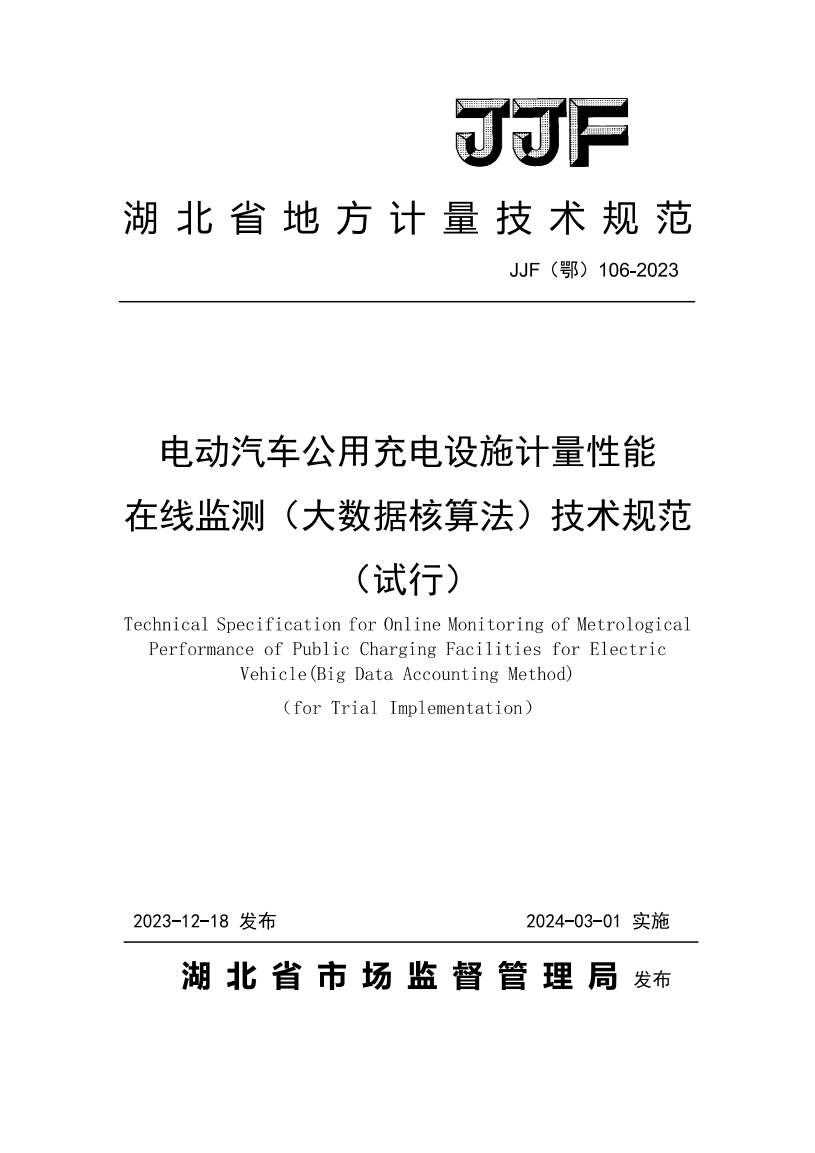 JJF

湖北省地方计量技术规范

JJF（鄂）106-2023

电动汽车公用充电设施计量性能在线监测（大数据核算法）技术规范（试行）

Technical Specification for Online Monitoring of Metrological Performance of Public Charging Facilities for Electric Vehicle(Big Data Accounting Method)

（for Trial Implementation）

2023-12-18 发布　　2024-03-01 实施

湖北省市场监督管理局 发布